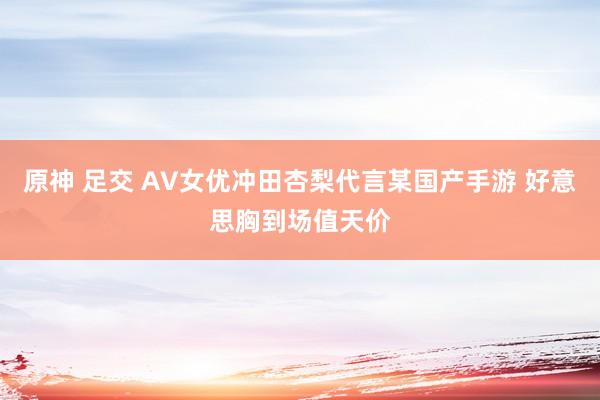 原神 足交 AV女优冲田杏梨代言某国产手游 好意思胸到场值天价